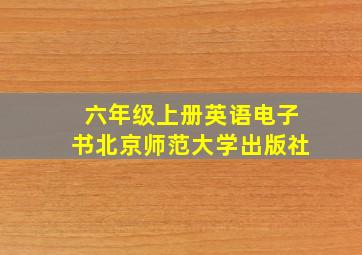 六年级上册英语电子书北京师范大学出版社